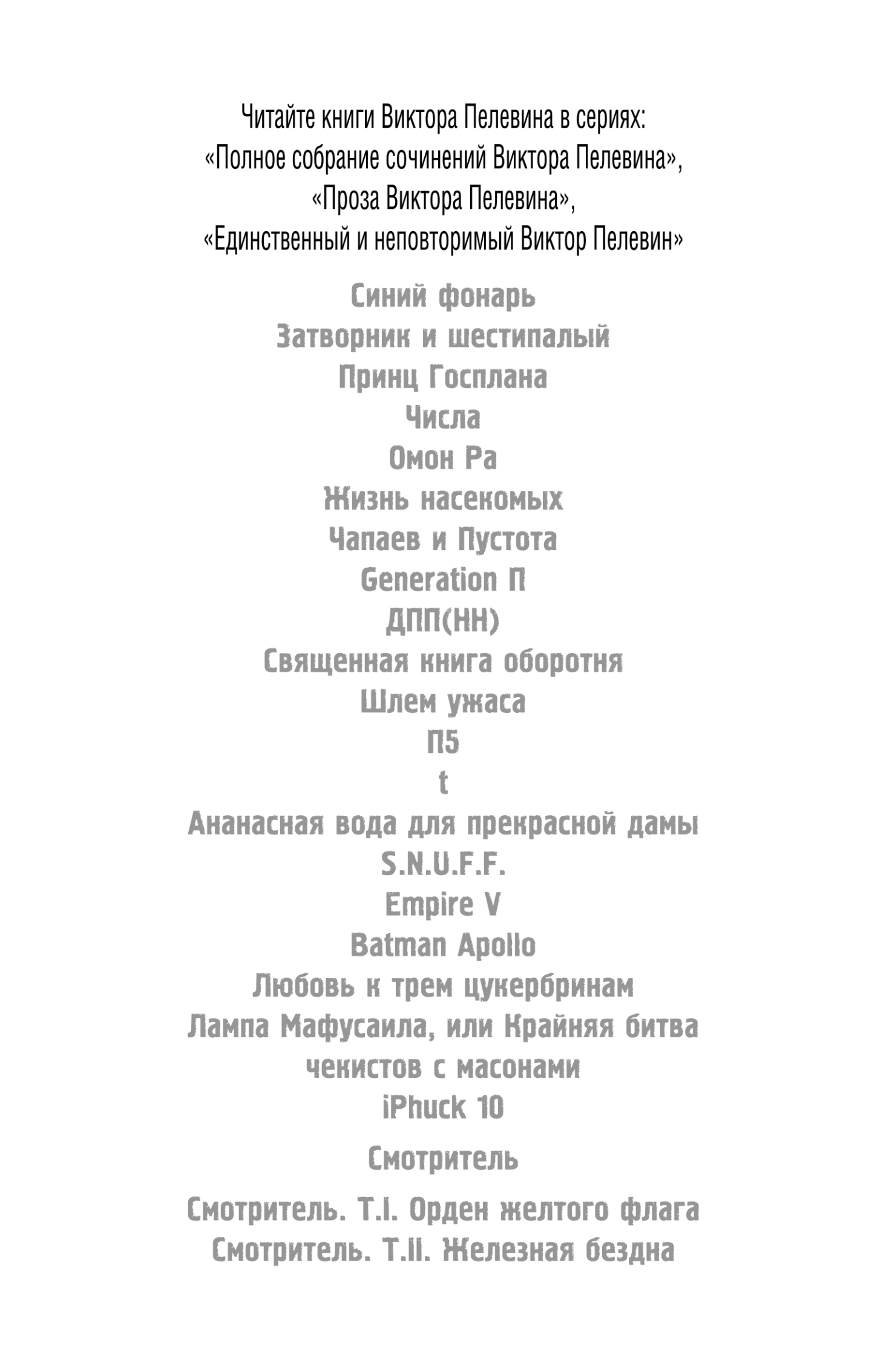 Читайте книги Виктора Пелевина в сериях:
«Полное собрание сочинений Виктора Пелевина»,
«Проза Виктора Пелевина»,
«Единственный и неповторимый Виктор Пелевин»

Синий фонарь
Затворник и шестипалый
Принц Госплана
Числа
Омон Ра
Жизнь насекомых
Чапаев и Пустота
Generation П
ДПП(НН)
Священная книга оборотня
Шлем ужаса
П5
t
Ананасная вода для прекрасной дамы
S.N.U.F.F.
Empire V
Batman Apollo
Любовь к трем цукербринам
Лампа Мафусаила, или Крайняя битва чекистов с масонами
iPhuck 10

Смотритель

Смотритель. Т.I. Орден желтого флага
Смотритель. Т.II. Железная бездна